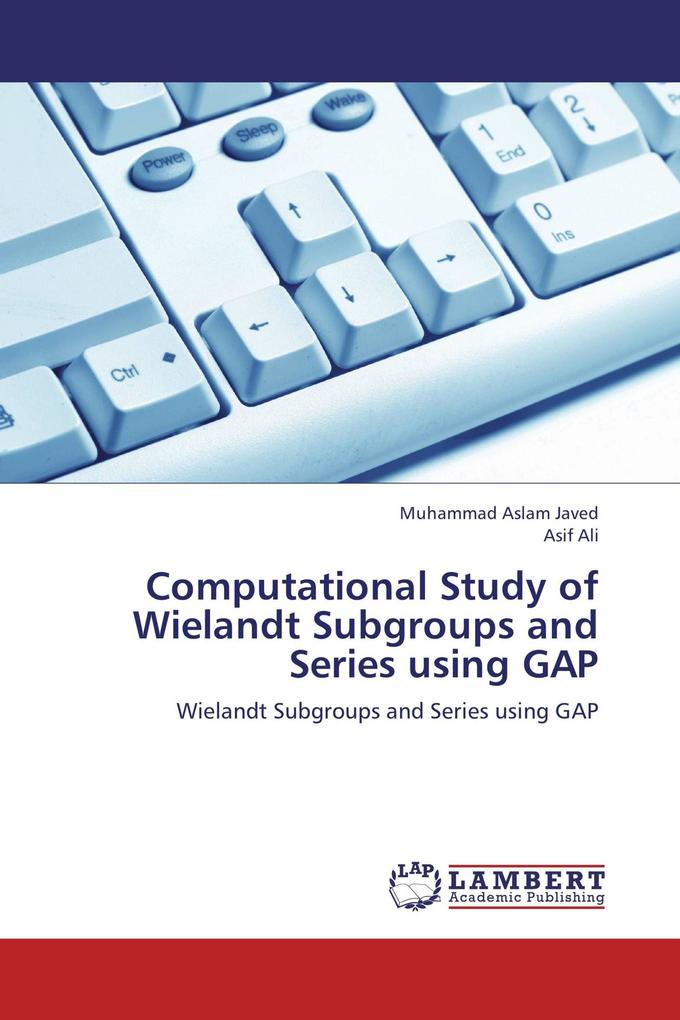 Power
Sleep
Wake
1
End
2
0
Ins
Ctrl

Muhammad Aslam Javed
Asif Ali

Computational Study of Wielandt Subgroups and Series using GAP

Wielandt Subgroups and Series using GAP

LAP
LAMBERT
Academic Publishing